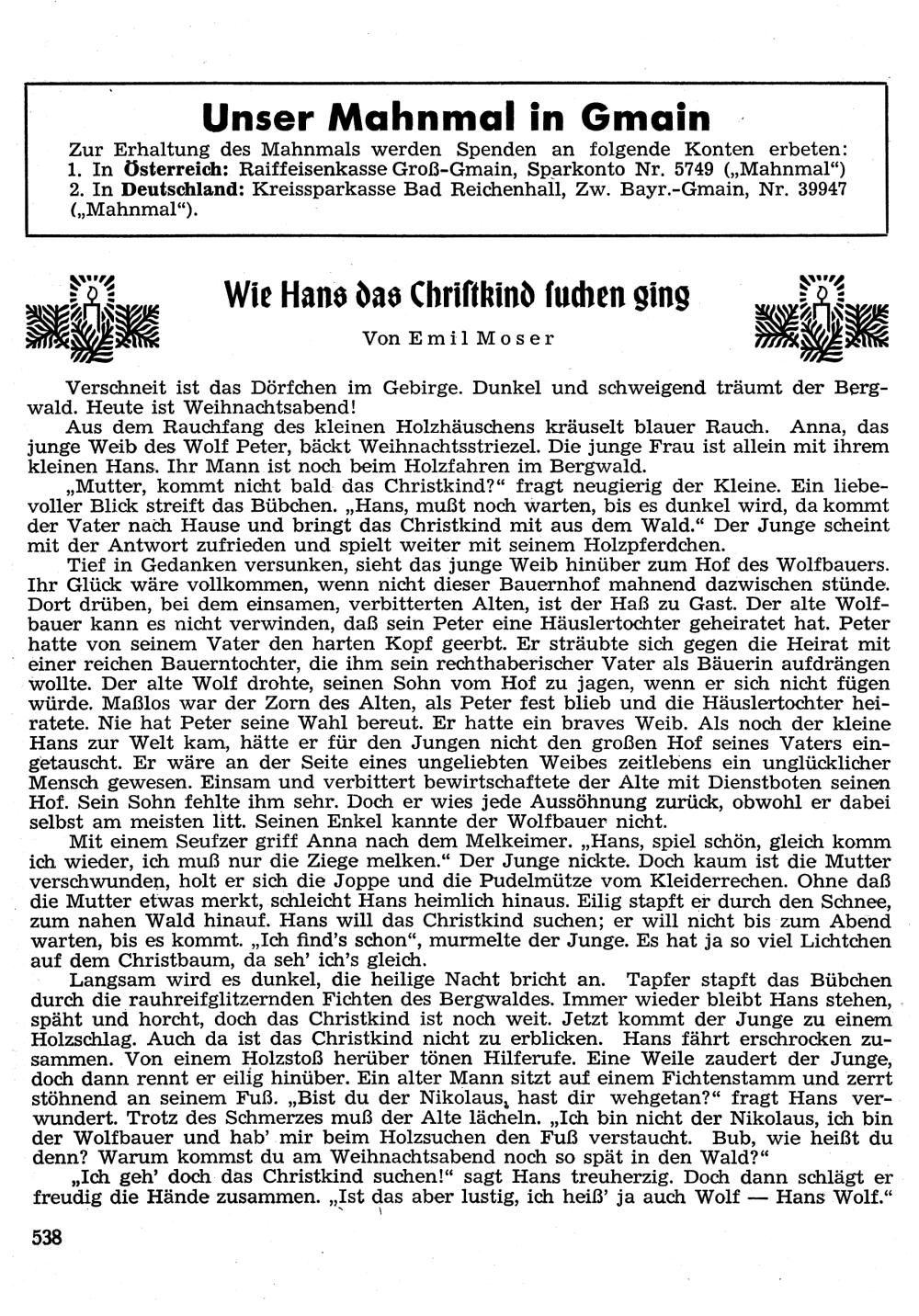 Unser Mahnmal in Gmain

Zur Erhaltung des Mahnmals werden Spenden an folgende Konten erbeten:
1. In Österreich: Raiffeisenkasse Groß-Gmain, Sparkonto Nr. 5749 („Mahnmal")
2. In Deutschland: Kreissparkasse Bad Reichenhall, Zw. Bayr.-Gmain, Nr. 39947 („Mahnmal").

Wie Hans das Christkind suchen ging

Von Emil Moser

Verschneit ist das Dörfchen im Gebirge. Dunkel und schweigend träumt der Bergwald. Heute ist Weihnachtsabend!

Aus dem Rauchfang des kleinen Holzhäuschens kräuselt blauer Rauch. Anna, das junge Weib des Wolf Peter, bäckt Weihnachtsstriezel. Die junge Frau ist allein mit ihrem kleinen Hans. Ihr Mann ist noch beim Holzfahren im Bergwald.

„Mutter, kommt nicht bald das Christkind?" fragt neugierig der Kleine. Ein liebevoller Blick streift das Bübchen. „Hans, mußt noch warten, bis es dunkel wird, da kommt der Vater nach Hause und bringt das Christkind mit aus dem Wald." Der Junge scheint mit der Antwort zufrieden und spielt weiter mit seinem Holzpferdchen.

Tief in Gedanken versunken, sieht das junge Weib hinüber zum Hof des Wolfbauers. Ihr Glück wäre vollkommen, wenn nicht dieser Bauernhof mahnend dazwischen stünde. Dort drüben, bei dem einsamen, verbitterten Alten, ist der Haß zu Gast. Der alte Wolfbauer kann es nicht verwinden, daß sein Peter eine Häuslertochter geheiratet hat. Peter hatte von seinem Vater den harten Kopf geerbt. Er sträubte sich gegen die Heirat mit einer reichen Bauerntochter, die ihm sein rechthaberischer Vater als Bäuerin aufdrängen wollte. Der alte Wolf drohte, seinen Sohn vom Hof zu jagen, wenn er sich nicht fügen würde. Maßlos war der Zorn des Alten, als Peter fest blieb und die Häuslertochter heiratete. Nie hat Peter seine Wahl bereut. Er hatte ein braves Weib. Als noch der kleine Hans zur Welt kam, hätte er für den Jungen nicht den großen Hof seines Vaters eingetauscht. Er wäre an der Seite eines ungeliebten Weibes zeitlebens ein unglücklicher Mensch gewesen. Einsam und verbittert bewirtschaftete der Alte mit Dienstboten seinen Hof. Sein Sohn fehlte ihm sehr. Doch er wies jede Aussöhnung zurück, obwohl er dabei selbst am meisten litt. Seinen Enkel kannte der Wolfbauer nicht.

Mit einem Seufzer griff Anna nach dem Melkeimer. „Hans, spiel schön, gleich komm ich wieder, ich muß nur die Ziege melken." Der Junge nickte. Doch kaum ist die Mutter verschwunden, holt er sich die Joppe und die Pudelmütze vom Kleiderrechen. Ohne daß die Mutter etwas merkt, schleicht Hans heimlich hinaus. Eilig stapft er durch den Schnee, zum nahen Wald hinauf. Hans will das Christkind suchen; er will nicht bis zum Abend warten, bis es kommt. „Ich find's schon", murmelte der Junge. Es hat ja so viel Lichtchen auf dem Christbaum, da seh' ich's gleich.

Langsam wird es dunkel, die heilige Nacht bricht an. Tapfer stapft das Bübchen durch die rauhreifglitzernden Fichten des Bergwaldes. Immer wieder bleibt Hans stehen, späht und horcht, doch das Christkind ist noch weit. Jetzt kommt der Junge zu einem Holzschlag. Auch da ist das Christkind nicht zu erblicken. Hans fährt erschrocken zusammen. Von einem Holzstoß herüber tönen Hilferufe. Eine Weile zaudert der Junge, doch dann rennt er eilig hinüber. Ein alter Mann sitzt auf einem Fichtenstamm und zerrt stöhnend an seinem Fuß. „Bist du der Nikolaus, hast dir wehgetan?" fragt Hans verwundert. Trotz des Schmerzes muß der Alte lächeln. „Ich bin nicht der Nikolaus, ich bin der Wolfbauer und hab' mir beim Holzsuchen den Fuß verstaucht. Bub, wie heißt du denn? Warum kommst du am Weihnachtsabend noch so spät in den Wald?"

„Ich geh' doch das Christkind suchen!" sagt Hans treuherzig. Doch dann schlägt er freudig die Hände zusammen. „Ist das aber lustig, ich heiß' ja auch Wolf — Hans Wolf."

538